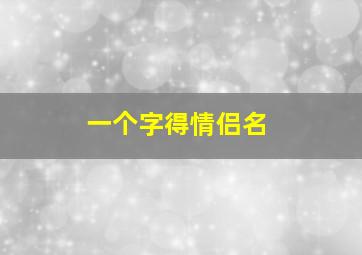 一个字得情侣名